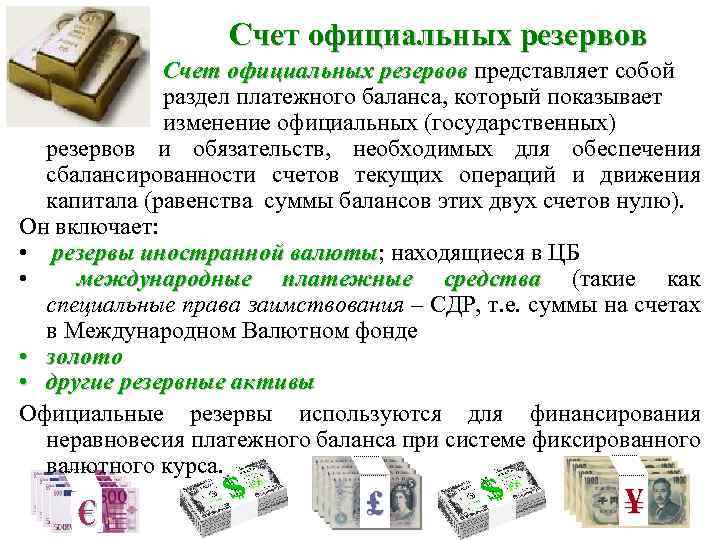 Счет официальных резервов

Счет официальных резервов представляет собой раздел платежного баланса, который показывает изменение официальных (государственных) резервов и обязательств, необходимых для обеспечения сбалансированности счетов текущих операций и движения капитала (равенства суммы балансов этих двух счетов нулю).

Он включает:
• резервы иностранной валюты; находящиеся в ЦБ
• международные платежные средства (такие как специальные права заимствования – СДР, т.е. суммы на счетах в Международном Валютном фонде
• золото
• другие резервные активы

Официальные резервы используются для финансирования неравновесия платежного баланса при системе фиксированного валютного курса.

€ 500 $ £ $ ¥